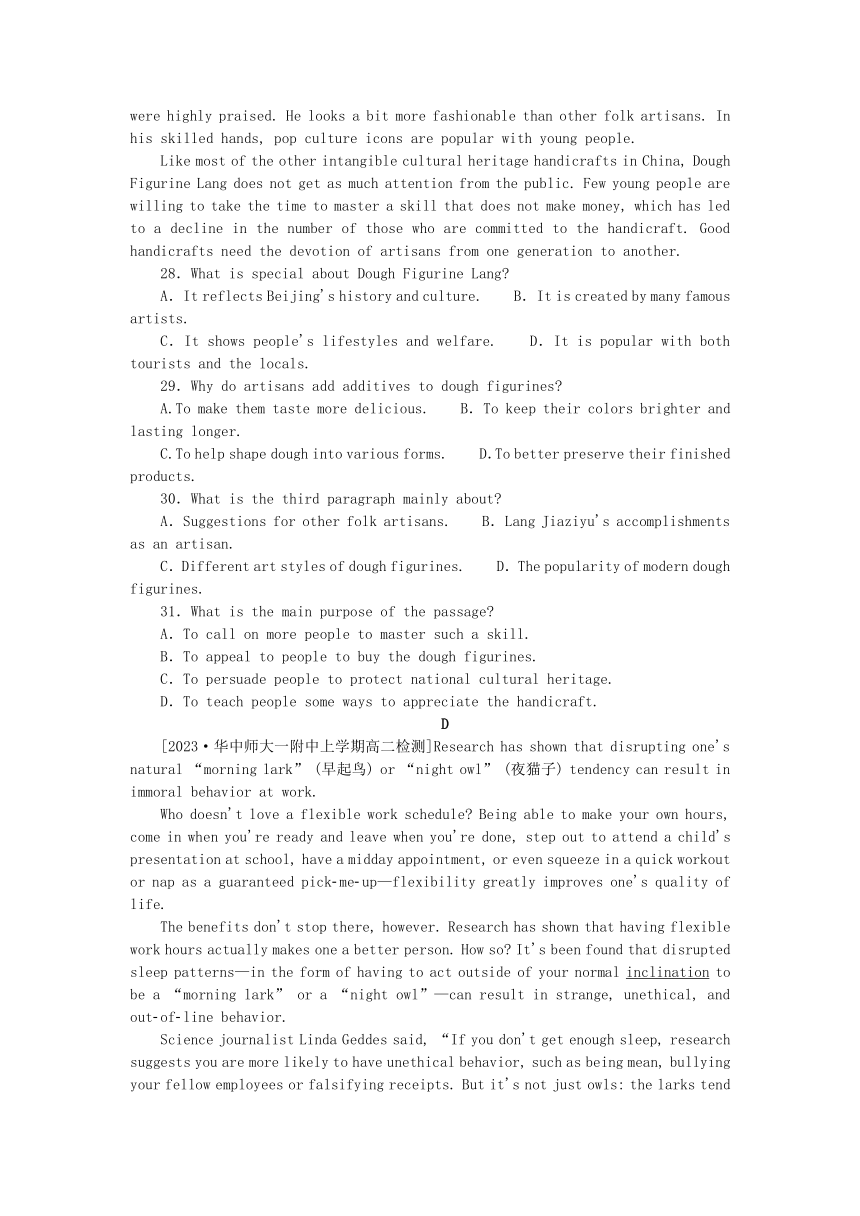 were highly praised. He looks a bit more fashionable than other folk artisans. In his skilled hands, pop culture icons are popular with young people.

Like most of the other intangible cultural heritage handicrafts in China, Dough Figurine Lang does not get as much attention from the public. Few young people are willing to take the time to master a skill that does not make money, which has led to a decline in the number of those who are committed to the handicraft. Good handicrafts need the devotion of artisans from one generation to another.

28. What is special about Dough Figurine Lang?

A. It reflects Beijing's history and culture.　B. It is created by many famous artists.

C. It shows people's lifestyles and welfare.　D. It is popular with both tourists and the locals.

29. Why do artisans add additives to dough figurines?

A.To make them taste more delicious.　B. To keep their colors brighter and lasting longer.

C.To help shape dough into various forms.　D.To better preserve their finished products.

30. What is the third paragraph mainly about?

A. Suggestions for other folk artisans.　B. Lang Jiaziyu's accomplishments as an artisan.

C. Different art styles of dough figurines.　D. The popularity of modern dough figurines.

31. What is the main purpose of the passage?

A. To call on more people to master such a skill.

B. To appeal to people to buy the dough figurines.

C. To persuade people to protect national cultural heritage.

D. To teach people some ways to appreciate the handicraft.

D

[2023·华中师大一附中上学期高二检测]Research has shown that disrupting one's natural "morning lark" (早起鸟) or "night owl" (夜猫子) tendency can result in immoral behavior at work.

Who doesn't love a flexible work schedule? Being able to make your own hours, come in when you're ready and leave when you're done, step out to attend a child's presentation at school, have a midday appointment, or even squeeze in a quick workout or nap as a guaranteed pick-me-up—flexibility greatly improves one's quality of life.

The benefits don't stop there, however. Research has shown that having flexible work hours actually makes one a better person. How so? It's been found that disrupted sleep patterns—in the form of having to act outside of your normal inclination to be a "morning lark" or a "night owl"—can result in strange, unethical, and out-of-line behavior.

Science journalist Linda Geddes said, "If you don't get enough sleep, research suggests you are more likely to have unethical behavior, such as being mean, bullying your fellow employees or falsifying receipts. But it's not just owls: the larks tend